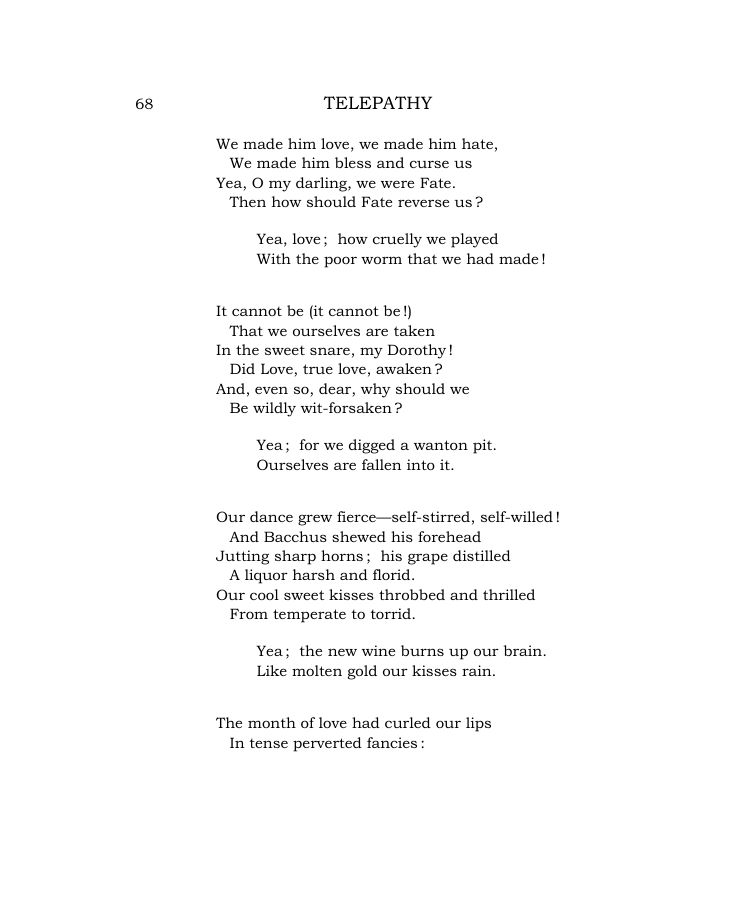 68 TELEPATHY

We made him love, we made him hate,
We made him bless and curse us
Yea, O my darling, we were Fate.
Then how should Fate reverse us?

Yea, love; how cruelly we played
With the poor worm that we had made!

It cannot be (it cannot be!)
That we ourselves are taken
In the sweet snare, my Dorothy!
Did Love, true love, awaken?
And, even so, dear, why should we
Be wildly wit-forsaken?

Yea; for we digged a wanton pit.
Ourselves are fallen into it.

Our dance grew fierce—self-stirred, self-willed!
And Bacchus shewed his forehead
Jutting sharp horns; his grape distilled
A liquor harsh and florid.
Our cool sweet kisses throbbed and thrilled
From temperate to torrid.

Yea; the new wine burns up our brain.
Like molten gold our kisses rain.

The month of love had curled our lips
In tense perverted fancies: